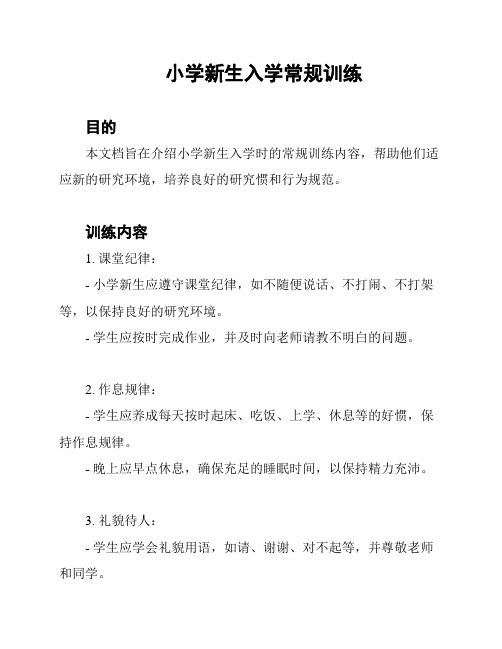 小学新生入学常规训练

目的

本文档旨在介绍小学新生入学时的常规训练内容，帮助他们适应新的研究环境，培养良好的研究惯和行为规范。

训练内容

1. 课堂纪律：

- 小学新生应遵守课堂纪律，如不随便说话、不打闹、不打架等，以保持良好的研究环境。

- 学生应按时完成作业，并及时向老师请教不明白的问题。

2. 作息规律：

- 学生应养成每天按时起床、吃饭、上学、休息等的好惯，保持作息规律。

- 晚上应早点休息，确保充足的睡眠时间，以保持精力充沛。

3. 礼貌待人：

- 学生应学会礼貌用语，如请、谢谢、对不起等，并尊敬老师和同学。